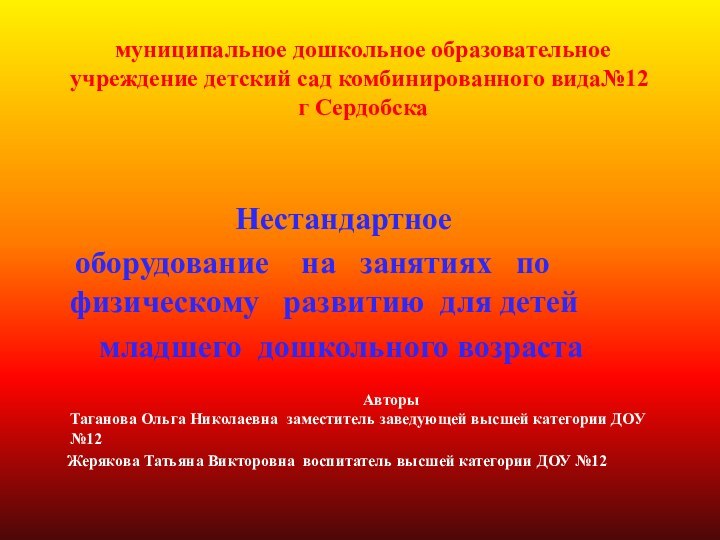 муниципальное дошкольное образовательное учреждение детский сад комбинированного вида№12 г Сердобска

Нестандартное оборудование на занятиях по физическому развитию для детей младшего дошкольного возраста

Авторы
Таганова Ольга Николаевна заместитель заведующей высшей категории ДОУ №12

Жерякова Татьяна Викторовна воспитатель высшей категории ДОУ №12